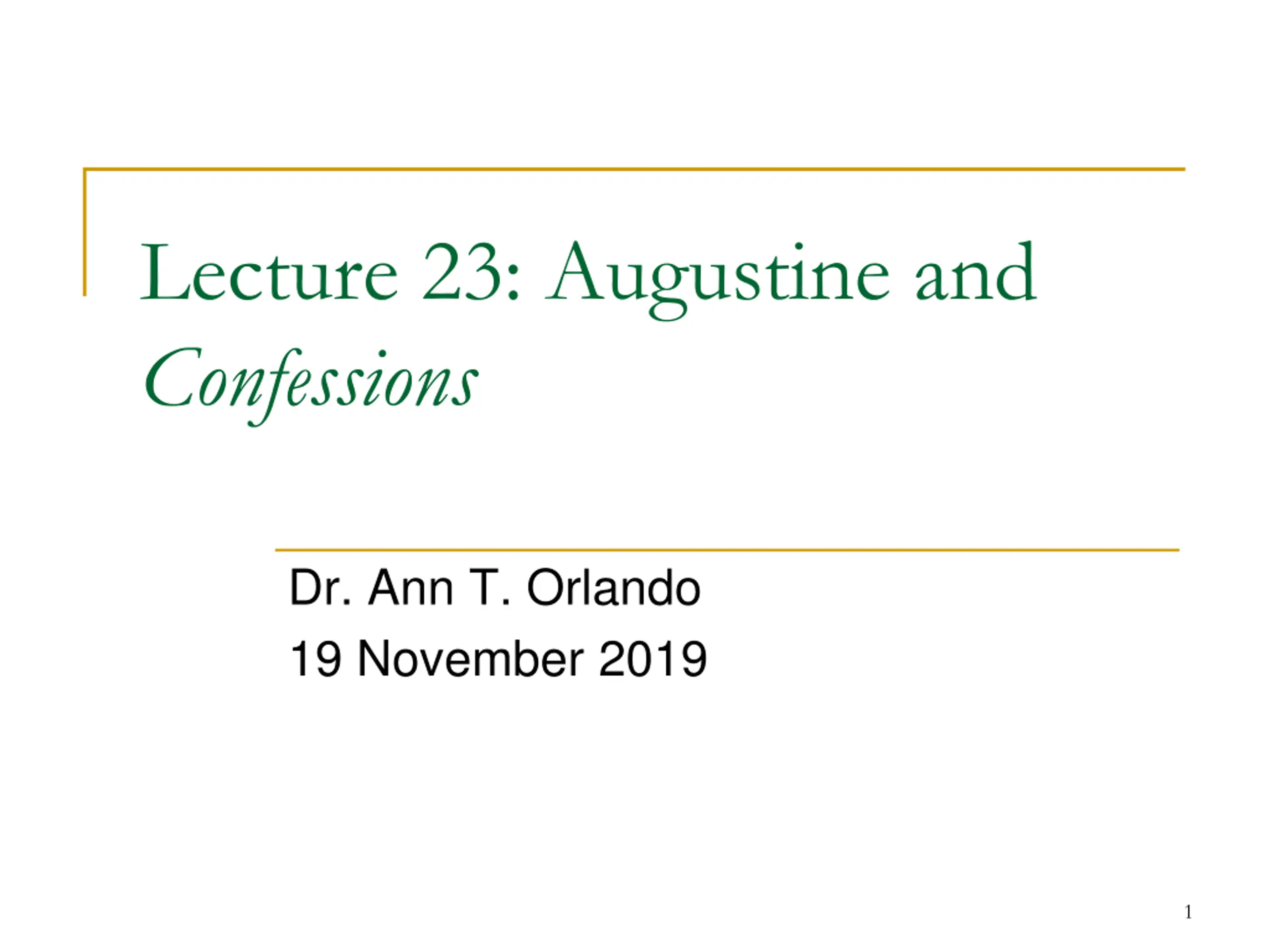 Lecture 23: Augustine and Confessions

Dr. Ann T. Orlando
19 November 2019

1